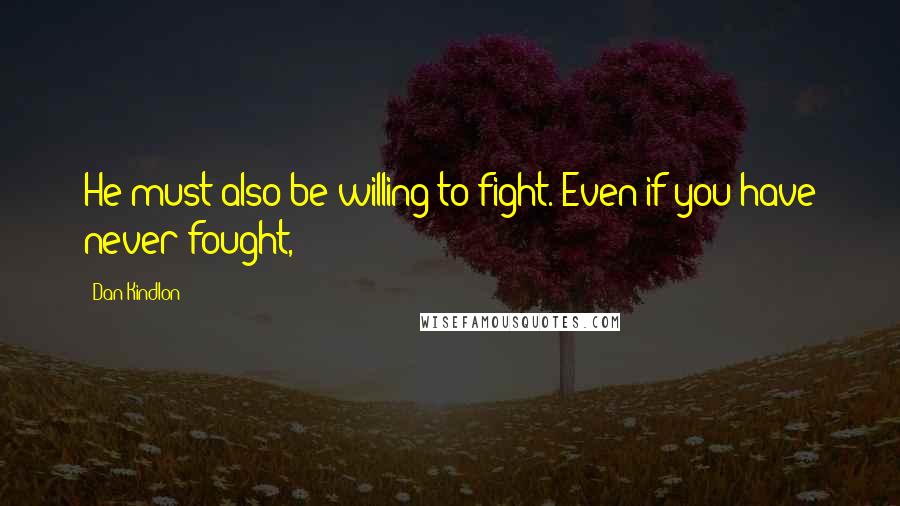 He must also be willing to fight. Even if you have never fought,

Dan Kindlon

WISEFAMOUSQUOTES.COM